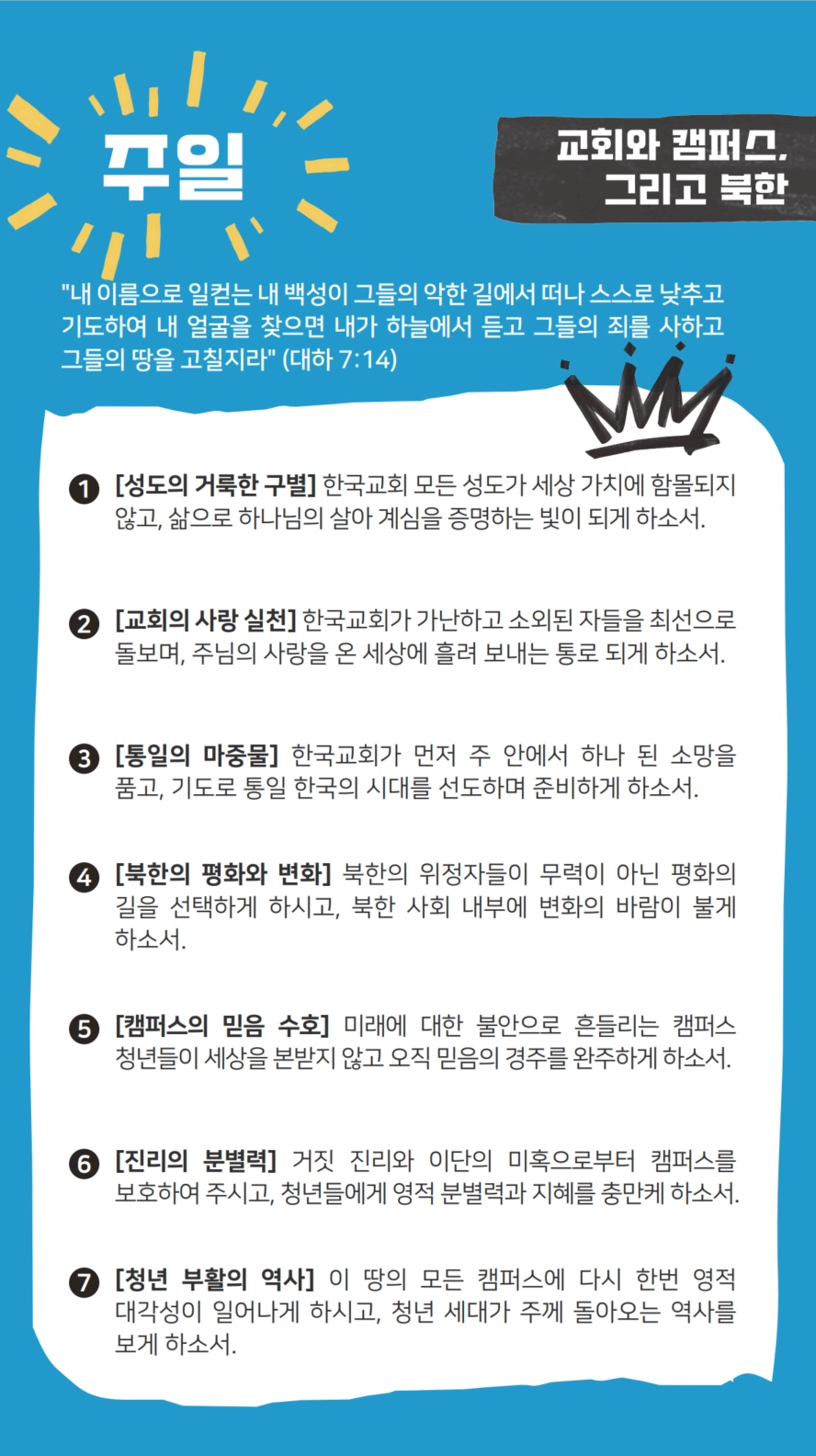 주일

교회와 캠퍼스, 그리고 북한

"내 이름으로 일컫는 내 백성이 그들의 악한 길에서 떠나 스스로 낮추고 기도하여 내 얼굴을 찾으면 내가 하늘에서 듣고 그들의 죄를 사하고 그들의 땅을 고칠지라" (대하 7:14)

❶ [성도의 거룩한 구별] 한국교회 모든 성도가 세상 가치에 함몰되지 않고, 삶으로 하나님의 살아 계심을 증명하는 빛이 되게 하소서.

❷ [교회의 사랑 실천] 한국교회가 가난하고 소외된 자들을 최선으로 돌보며, 주님의 사랑을 온 세상에 흘려 보내는 통로 되게 하소서.

❸ [통일의 마중물] 한국교회가 먼저 주 안에서 하나 된 소망을 품고, 기도로 통일 한국의 시대를 선도하며 준비하게 하소서.

❹ [북한의 평화와 변화] 북한의 위정자들이 무력이 아닌 평화의 길을 선택하게 하시고, 북한 사회 내부에 변화의 바람이 불게 하소서.

❺ [캠퍼스의 믿음 수호] 미래에 대한 불안으로 흔들리는 캠퍼스 청년들이 세상을 본받지 않고 오직 믿음의 경주를 완주하게 하소서.

❻ [진리의 분별력] 거짓 진리와 이단의 미혹으로부터 캠퍼스를 보호하여 주시고, 청년들에게 영적 분별력과 지혜를 충만케 하소서.

❼ [청년 부활의 역사] 이 땅의 모든 캠퍼스에 다시 한번 영적 대각성이 일어나게 하시고, 청년 세대가 주께 돌아오는 역사를 보게 하소서.